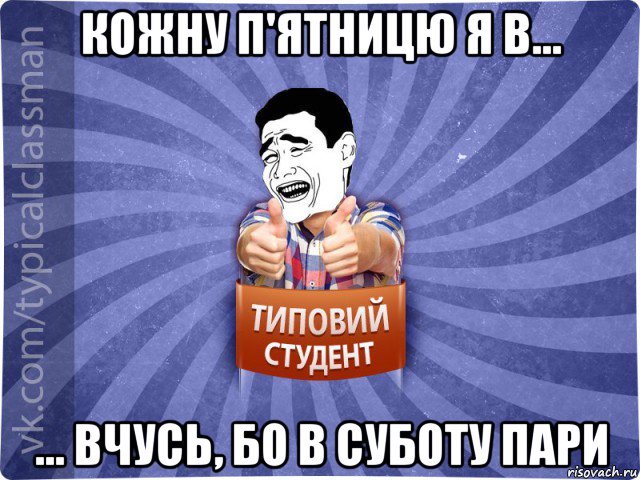 КОЖНУ П'ЯТНИЦЮ Я В...

vk.com/typicalclassman

ТИПОВИЙ СТУДЕНТ

... ВЧУСЬ, БО В СУБОТУ ПАРИ

risovach.ru